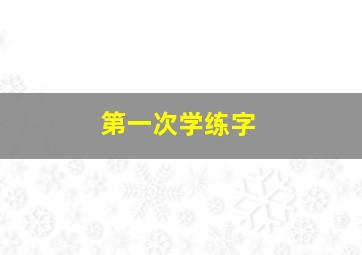 第一次学练字